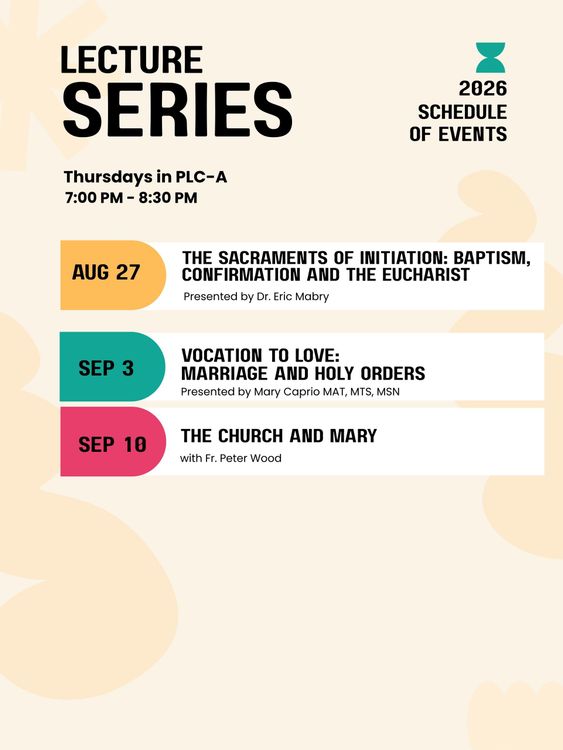 LECTURE
SERIES

2026
SCHEDULE
OF EVENTS

Thursdays in PLC-A
7:00 PM - 8:30 PM

AUG 27

THE SACRAMENTS OF INITIATION: BAPTISM, CONFIRMATION AND THE EUCHARIST

Presented by Dr. Eric Mabry

SEP 3

VOCATION TO LOVE:
MARRIAGE AND HOLY ORDERS

Presented by Mary Caprio MAT, MTS, MSN

SEP 10

THE CHURCH AND MARY

with Fr. Peter Wood